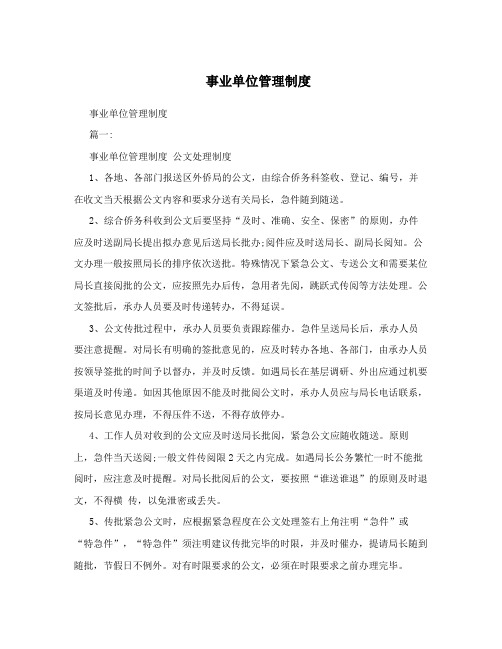 事业单位管理制度

事业单位管理制度

篇一:

事业单位管理制度 公文处理制度

1、各地、各部门报送区外侨局的公文，由综合侨务科签收、登记、编号，并在收文当天根据公文内容和要求分送有关局长，急件随到随送。

2、综合侨务科收到公文后要坚持“及时、准确、安全、保密”的原则，办件应及时送副局长提出拟办意见后送局长批办;阅件应及时送局长、副局长阅知。公文办理一般按照局长的排序依次送批。特殊情况下紧急公文、专送公文和需要某位局长直接阅批的公文，应按照先办后传，急用者先阅，跳跃式传阅等方法处理。公文签批后，承办人员要及时传递转办，不得延误。

3、公文传批过程中，承办人员要负责跟踪催办。急件呈送局长后，承办人员要注意提醒。对局长有明确的签批意见的，应及时转办各地、各部门，由承办人员按领导签批的时间予以督办，并及时反馈。如遇局长在基层调研、外出应通过机要渠道及时传递。如因其他原因不能及时批阅公文时，承办人员应与局长电话联系，按局长意见办理，不得压件不送，不得存放停办。

4、工作人员对收到的公文应及时送局长批阅，紧急公文应随收随送。原则上，急件当天送阅;一般文件传阅限2天之内完成。如遇局长公务繁忙一时不能批阅时，应注意及时提醒。对局长批阅后的公文，要按照“谁送谁退”的原则及时退文，不得横 传，以免泄密或丢失。

5、传批紧急公文时，应根据紧急程度在公文处理签右上角注明“急件”或“特急件”，“特急件”须注明建议传批完毕的时限，并及时催办，提请局长随到随批，节假日不例外。对有时限要求的公文，必须在时限要求之前办理完毕。